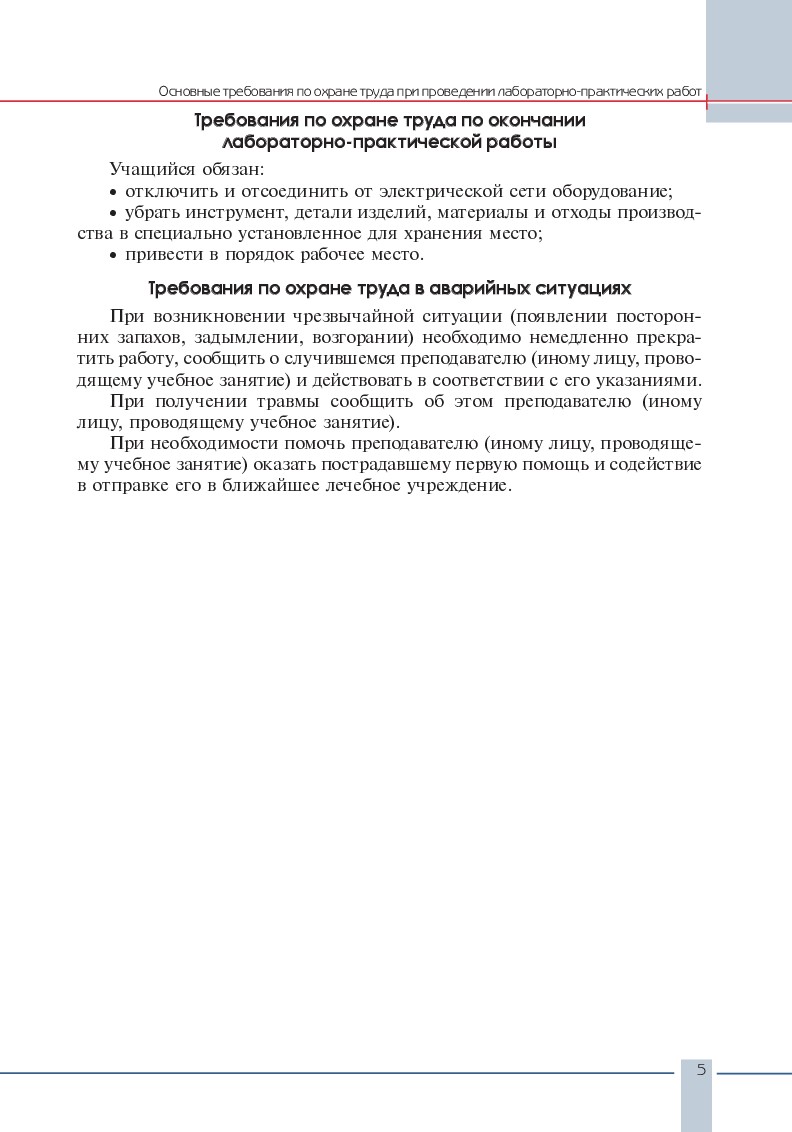 Основные требования по охране труда при проведении лабораторно-практических работ

Требования по охране труда по окончании лабораторно-практической работы

Учащийся обязан:
• отключить и отсоединить от электрической сети оборудование;
• убрать инструмент, детали изделий, материалы и отходы производства в специально установленное для хранения место;
• привести в порядок рабочее место.

Требования по охране труда в аварийных ситуациях

При возникновении чрезвычайной ситуации (появлении посторонних запахов, задымлении, возгорании) необходимо немедленно прекратить работу, сообщить о случившемся преподавателю (иному лицу, проводящему учебное занятие) и действовать в соответствии с его указаниями.

При получении травмы сообщить об этом преподавателю (иному лицу, проводящему учебное занятие).

При необходимости помочь преподавателю (иному лицу, проводящему учебное занятие) оказать пострадавшему первую помощь и содействие в отправке его в ближайшее лечебное учреждение.

5